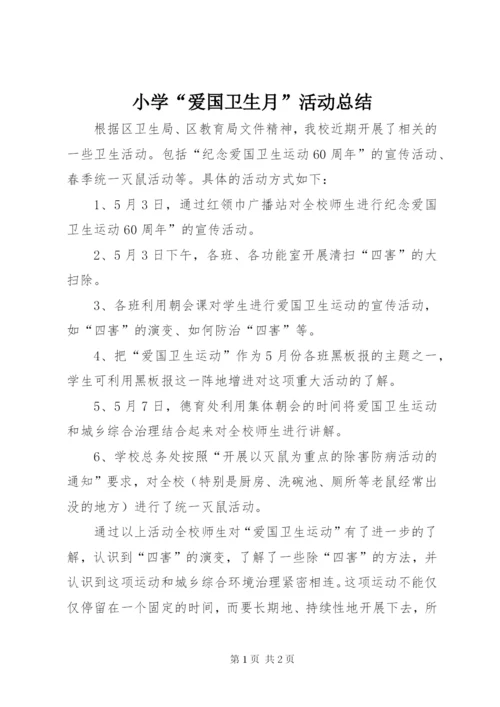 小学“爱国卫生月”活动总结

根据区卫生局、区教育局文件精神，我校近期开展了相关的一些卫生活动。包括“纪念爱国卫生运动60周年”的宣传活动、春季统一灭鼠活动等。具体的活动方式如下：

1、5月3日，通过红领巾广播站对全校师生进行纪念爱国卫生运动60周年”的宣传活动。

2、5月3日下午，各班、各功能室开展清扫“四害”的大扫除。

3、各班利用朝会课对学生进行爱国卫生运动的宣传活动，如“四害”的演变、如何防治“四害”等。

4、把“爱国卫生运动”作为5月份各班黑板报的主题之一，学生可利用黑板报这一阵地增进对这项重大活动的了解。

5、5月7日，德育处利用集体朝会的时间将爱国卫生运动和城乡综合治理结合起来对全校师生进行讲解。

6、学校总务处按照“开展以灭鼠为重点的除害防病活动的通知”要求，对全校（特别是厨房、洗碗池、厕所等老鼠经常出没的地方）进行了统一灭鼠活动。

通过以上活动全校师生对“爱国卫生运动”有了进一步的了解，认识到“四害”的演变，了解了一些除“四害”的方法，并认识到这项运动和城乡综合环境治理紧密相连。这项运动不能仅仅停留在一个固定的时间，而要长期地、持续性地开展下去，所

第1页 共2页